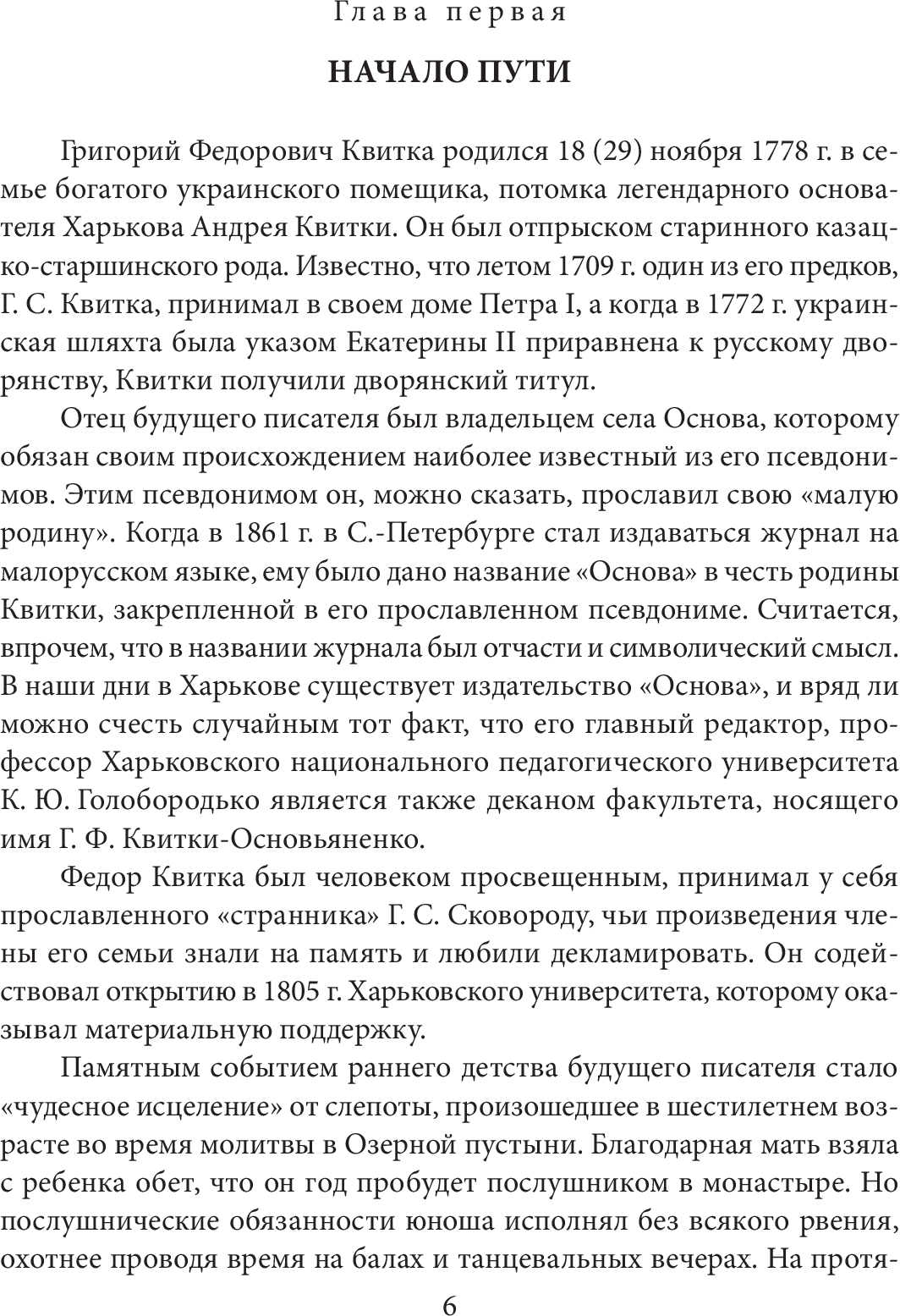 Глава первая

НАЧАЛО ПУТИ

Григорий Федорович Квитка родился 18 (29) ноября 1778 г. в семье богатого украинского помещика, потомка легендарного основателя Харькова Андрея Квитки. Он был отпрыском старинного казацко-старшинского рода. Известно, что летом 1709 г. один из его предков, Г. С. Квитка, принимал в своем доме Петра I, а когда в 1772 г. украинская шляхта была указом Екатерины II приравнена к русскому дворянству, Квитки получили дворянский титул.

Отец будущего писателя был владельцем села Основа, которому обязан своим происхождением наиболее известный из его псевдонимов. Этим псевдонимом он, можно сказать, прославил свою «малую родину». Когда в 1861 г. в С.-Петербурге стал издаваться журнал на малорусском языке, ему было дано название «Основа» в честь родины Квитки, закрепленной в его прославленном псевдониме. Считается, впрочем, что в названии журнала был отчасти и символический смысл. В наши дни в Харькове существует издательство «Основа», и вряд ли можно счесть случайным тот факт, что его главный редактор, профессор Харьковского национального педагогического университета К. Ю. Голобородько является также деканом факультета, носящего имя Г. Ф. Квитки-Основьяненко.

Федор Квитка был человеком просвещенным, принимал у себя прославленного «странника» Г. С. Сковороду, чьи произведения члены его семьи знали на память и любили декламировать. Он содействовал открытию в 1805 г. Харьковского университета, которому оказывал материальную поддержку.

Памятным событием раннего детства будущего писателя стало «чудесное исцеление» от слепоты, произошедшее в шестилетнем возрасте во время молитвы в Озерной пустыни. Благодарная мать взяла с ребенка обет, что он год пробудет послушником в монастыре. Но послушнические обязанности юноша исполнял без всякого рвения, охотнее проводя время на балах и танцевальных вечерах. На протя-

6